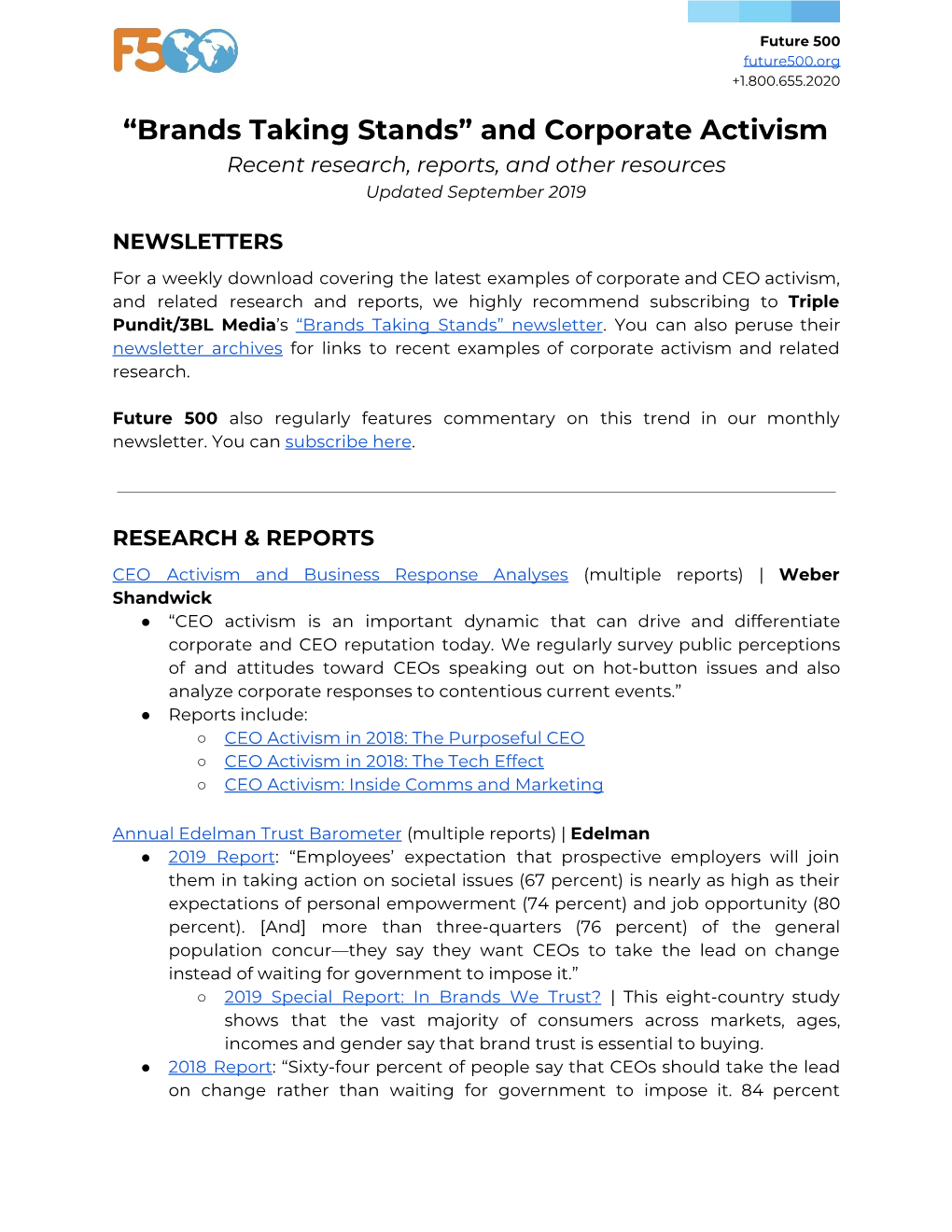 F500

Future 500
future500.org
+1.800.655.2020

“Brands Taking Stands” and Corporate Activism
Recent research, reports, and other resources
Updated September 2019

NEWSLETTERS

For a weekly download covering the latest examples of corporate and CEO activism, and related research and reports, we highly recommend subscribing to Triple Pundit/3BL Media’s “Brands Taking Stands” newsletter. You can also peruse their newsletter archives for links to recent examples of corporate activism and related research.

Future 500 also regularly features commentary on this trend in our monthly newsletter. You can subscribe here.

RESEARCH & REPORTS

CEO Activism and Business Response Analyses (multiple reports) | Weber Shandwick
● “CEO activism is an important dynamic that can drive and differentiate corporate and CEO reputation today. We regularly survey public perceptions of and attitudes toward CEOs speaking out on hot-button issues and also analyze corporate responses to contentious current events.”
● Reports include:
○ CEO Activism in 2018: The Purposeful CEO
○ CEO Activism in 2018: The Tech Effect
○ CEO Activism: Inside Comms and Marketing

Annual Edelman Trust Barometer (multiple reports) | Edelman
● 2019 Report: “Employees’ expectation that prospective employers will join them in taking action on societal issues (67 percent) is nearly as high as their expectations of personal empowerment (74 percent) and job opportunity (80 percent). [And] more than three-quarters (76 percent) of the general population concur—they say they want CEOs to take the lead on change instead of waiting for government to impose it.”
○ 2019 Special Report: In Brands We Trust? | This eight-country study shows that the vast majority of consumers across markets, ages, incomes and gender say that brand trust is essential to buying.
● 2018 Report: “Sixty-four percent of people say that CEOs should take the lead on change rather than waiting for government to impose it. 84 percent